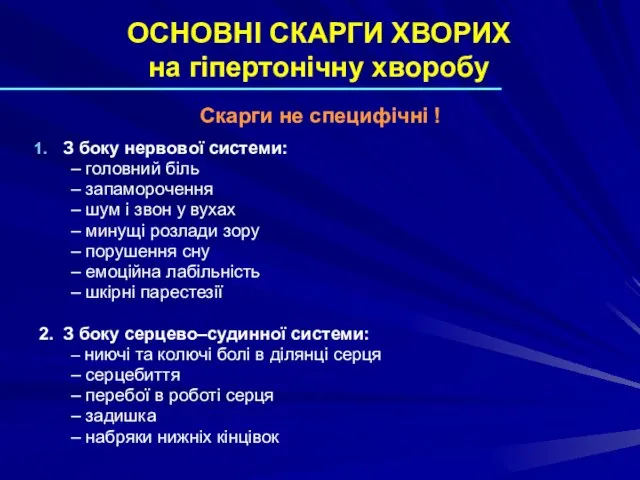 ОСНОВНІ СКАРГИ ХВОРИХ
на гіпертонічну хворобу

Скарги не специфічні !

1. З боку нервової системи:
– головний біль
– запаморочення
– шум і звон у вухах
– минущі розлади зору
– порушення сну
– емоційна лабільність
– шкірні парестезії

2. З боку серцево–судинної системи:
– ниючі та колючі болі в ділянці серця
– серцебиття
– перебої в роботі серця
– задишка
– набряки нижніх кінцівок